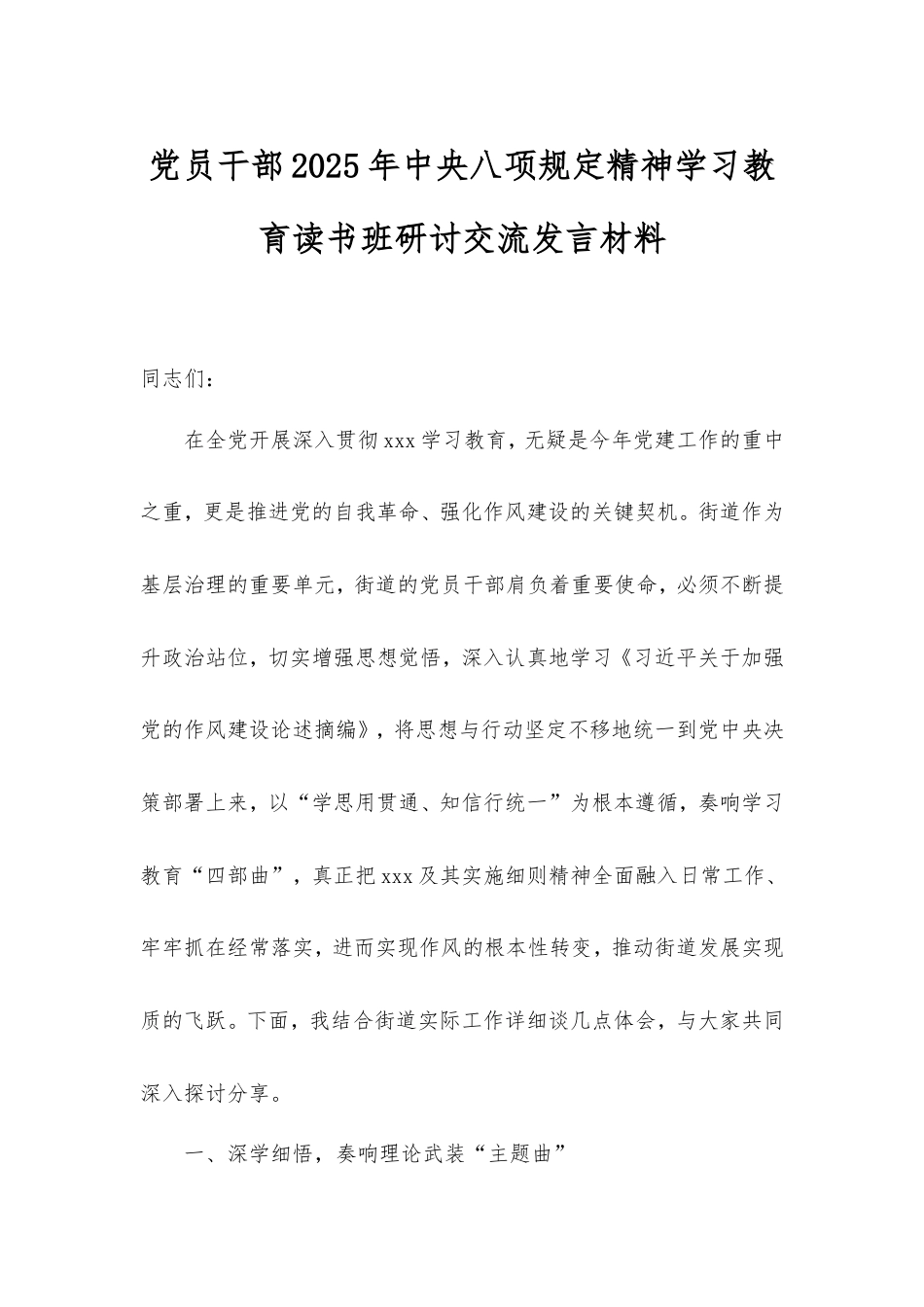 党员干部2025年中央八项规定精神学习教育读书班研讨交流发言材料

同志们：

在全党开展深入贯彻xxx学习教育，无疑是今年党建工作的重中之重，更是推进党的自我革命、强化作风建设的关键契机。街道作为基层治理的重要单元，街道的党员干部肩负着重要使命，必须不断提升政治站位，切实增强思想觉悟，深入认真地学习《习近平关于加强党的作风建设论述摘编》，将思想与行动坚定不移地统一到党中央决策部署上来，以“学思用贯通、知信行统一”为根本遵循，奏响学习教育“四部曲”，真正把xxx及其实施细则精神全面融入日常工作、牢牢抓在经常落实，进而实现作风的根本性转变，推动街道发展实现质的飞跃。下面，我结合街道实际工作详细谈几点体会，与大家共同深入探讨分享。

一、深学细悟，奏响理论武装“主题曲”